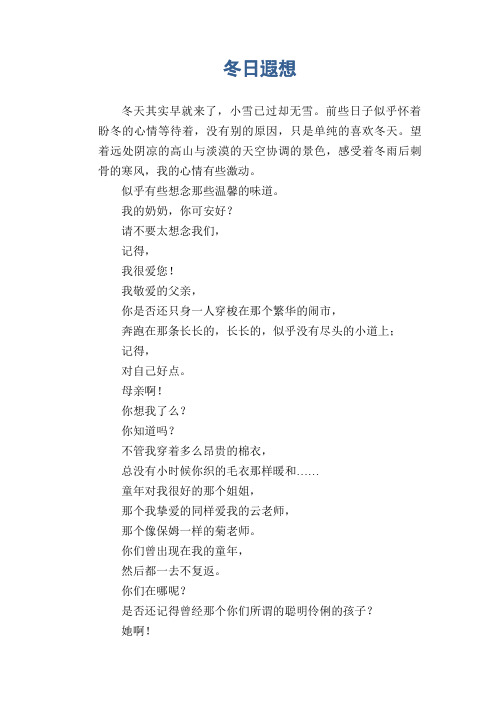 冬日遐想

冬天其实早就来了，小雪已过却无雪。前些日子似乎怀着盼冬的心情等待着，没有别的原因，只是单纯的喜欢冬天。望着远处阴凉的高山与淡漠的天空协调的景色，感受着冬雨后刺骨的寒风，我的心情有些激动。

似乎有些想念那些温馨的味道。

我的奶奶，你可安好？

请不要太想念我们，

记得，

我很爱您！

我敬爱的父亲，

你是否还只身一人穿梭在那个繁华的闹市，

奔跑在那条长长的，长长的，似乎没有尽头的小道上；

记得，

对自己好点。

母亲啊！

你想我了么？

你知道吗？

不管我穿着多么昂贵的棉衣，

总没有小时候你织的毛衣那样暖和……

童年对我很好的那个姐姐，

那个我挚爱的同样爱我的云老师，

那个像保姆一样的菊老师。

你们曾出现在我的童年，

然后都一去不复返。

你们在哪呢？

是否还记得曾经那个你们所谓的聪明伶俐的孩子？

她啊！